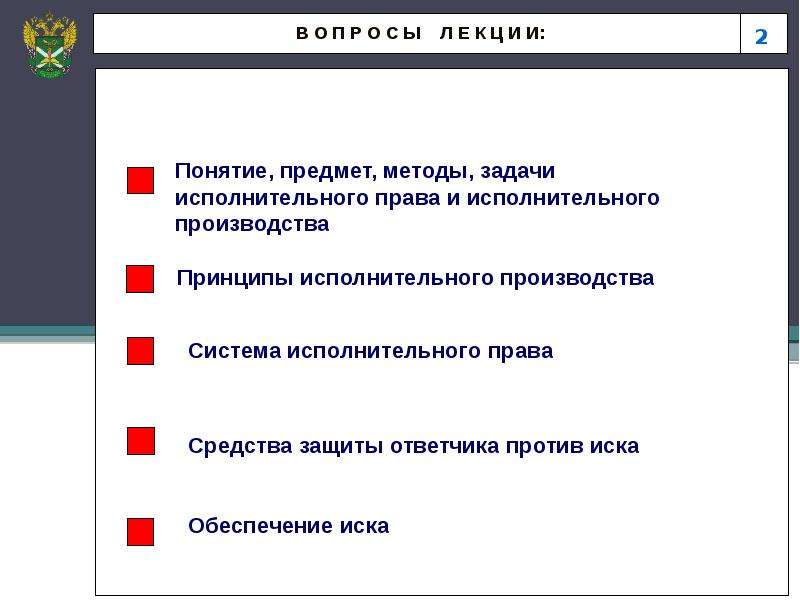 ВОПРОСЫ ЛЕКЦИИ:

2

Понятие, предмет, методы, задачи исполнительного права и исполнительного производства

Принципы исполнительного производства

Система исполнительного права

Средства защиты ответчика против иска

Обеспечение иска